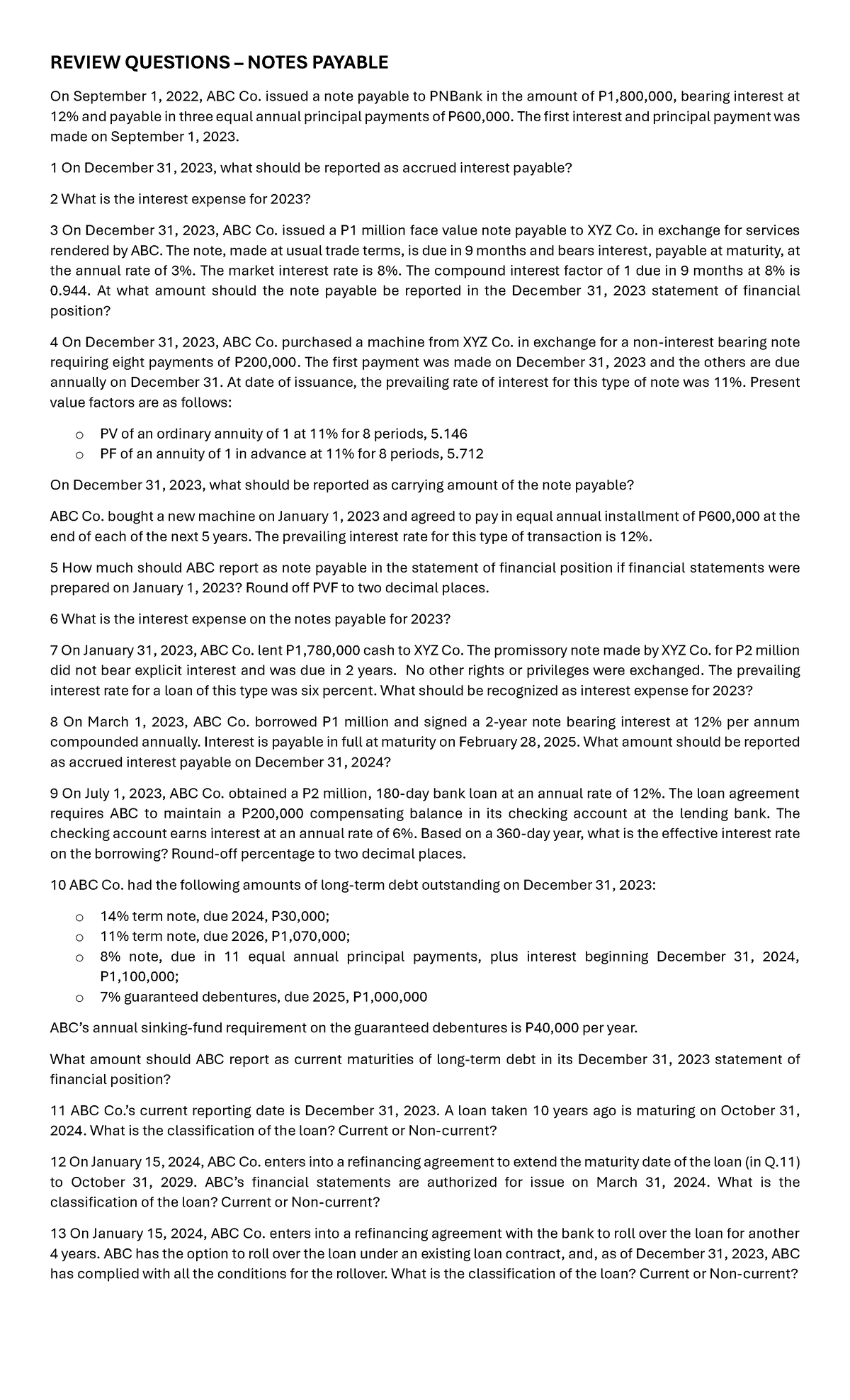 REVIEW QUESTIONS – NOTES PAYABLE

On September 1, 2022, ABC Co. issued a note payable to PNBank in the amount of P1,800,000, bearing interest at 12% and payable in three equal annual principal payments of P600,000. The first interest and principal payment was made on September 1, 2023.

1 On December 31, 2023, what should be reported as accrued interest payable?

2 What is the interest expense for 2023?

3 On December 31, 2023, ABC Co. issued a P1 million face value note payable to XYZ Co. in exchange for services rendered by ABC. The note, made at usual trade terms, is due in 9 months and bears interest, payable at maturity, at the annual rate of 3%. The market interest rate is 8%. The compound interest factor of 1 due in 9 months at 8% is 0.944. At what amount should the note payable be reported in the December 31, 2023 statement of financial position?

4 On December 31, 2023, ABC Co. purchased a machine from XYZ Co. in exchange for a non-interest bearing note requiring eight payments of P200,000. The first payment was made on December 31, 2023 and the others are due annually on December 31. At date of issuance, the prevailing rate of interest for this type of note was 11%. Present value factors are as follows:

o PV of an ordinary annuity of 1 at 11% for 8 periods, 5.146
o PF of an annuity of 1 in advance at 11% for 8 periods, 5.712

On December 31, 2023, what should be reported as carrying amount of the note payable?

ABC Co. bought a new machine on January 1, 2023 and agreed to pay in equal annual installment of P600,000 at the end of each of the next 5 years. The prevailing interest rate for this type of transaction is 12%.

5 How much should ABC report as note payable in the statement of financial position if financial statements were prepared on January 1, 2023? Round off PVF to two decimal places.

6 What is the interest expense on the notes payable for 2023?

7 On January 31, 2023, ABC Co. lent P1,780,000 cash to XYZ Co. The promissory note made by XYZ Co. for P2 million did not bear explicit interest and was due in 2 years. No other rights or privileges were exchanged. The prevailing interest rate for a loan of this type was six percent. What should be recognized as interest expense for 2023?

8 On March 1, 2023, ABC Co. borrowed P1 million and signed a 2-year note bearing interest at 12% per annum compounded annually. Interest is payable in full at maturity on February 28, 2025. What amount should be reported as accrued interest payable on December 31, 2024?

9 On July 1, 2023, ABC Co. obtained a P2 million, 180-day bank loan at an annual rate of 12%. The loan agreement requires ABC to maintain a P200,000 compensating balance in its checking account at the lending bank. The checking account earns interest at an annual rate of 6%. Based on a 360-day year, what is the effective interest rate on the borrowing? Round-off percentage to two decimal places.

10 ABC Co. had the following amounts of long-term debt outstanding on December 31, 2023:

o 14% term note, due 2024, P30,000;
o 11% term note, due 2026, P1,070,000;
o 8% note, due in 11 equal annual principal payments, plus interest beginning December 31, 2024, P1,100,000;
o 7% guaranteed debentures, due 2025, P1,000,000

ABC's annual sinking-fund requirement on the guaranteed debentures is P40,000 per year.

What amount should ABC report as current maturities of long-term debt in its December 31, 2023 statement of financial position?

11 ABC Co.'s current reporting date is December 31, 2023. A loan taken 10 years ago is maturing on October 31, 2024. What is the classification of the loan? Current or Non-current?

12 On January 15, 2024, ABC Co. enters into a refinancing agreement to extend the maturity date of the loan (in Q.11) to October 31, 2029. ABC's financial statements are authorized for issue on March 31, 2024. What is the classification of the loan? Current or Non-current?

13 On January 15, 2024, ABC Co. enters into a refinancing agreement with the bank to roll over the loan for another 4 years. ABC has the option to roll over the loan under an existing loan contract, and, as of December 31, 2023, ABC has complied with all the conditions for the rollover. What is the classification of the loan? Current or Non-current?